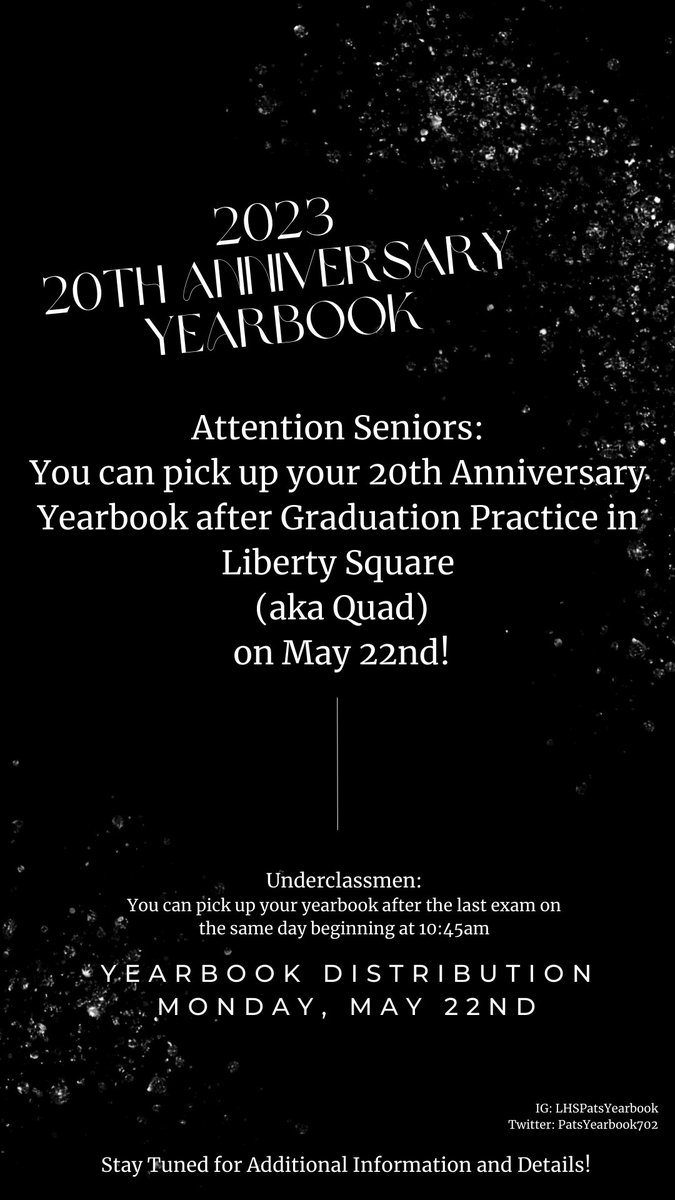 2023
20TH ANNIVERSARY
YEARBOOK

Attention Seniors:
You can pick up your 20th Anniversary Yearbook after Graduation Practice in Liberty Square
(aka Quad)
on May 22nd!

Underclassmen:
You can pick up your yearbook after the last exam on the same day beginning at 10:45am

YEARBOOK DISTRIBUTION
MONDAY, MAY 22ND

IG: LHSPatsYearbook
Twitter: PatsYearbook702

Stay Tuned for Additional Information and Details!